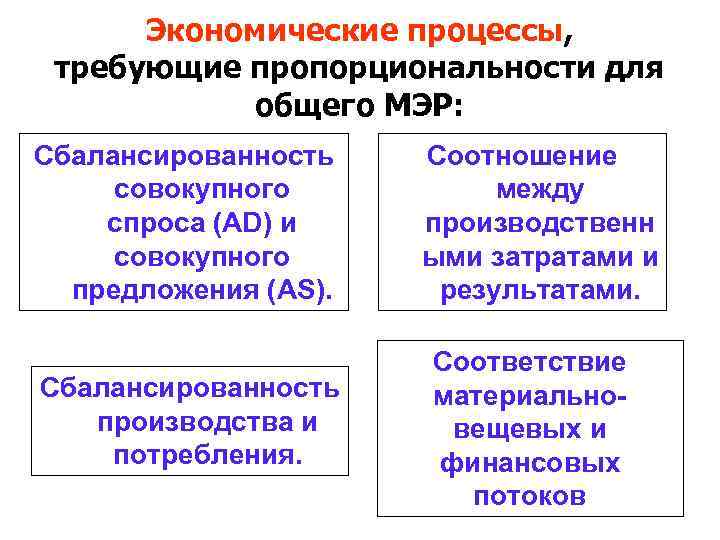 Экономические процессы, требующие пропорциональности для общего МЭР:

Сбалансированность совокупного спроса (AD) и совокупного предложения (AS).

Соотношение между производственными затратами и результатами.

Сбалансированность производства и потребления.

Соответствие материально-вещевых и финансовых потоков